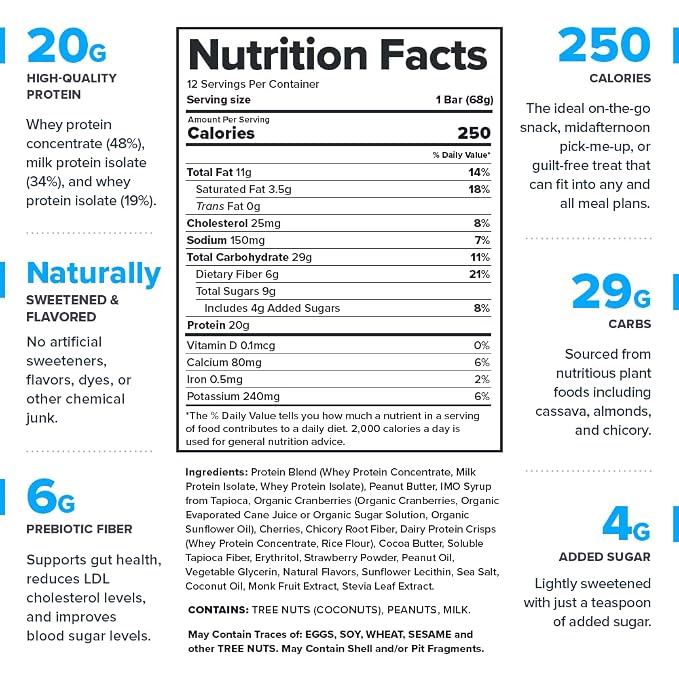 20G
HIGH-QUALITY PROTEIN

Whey protein concentrate (48%), milk protein isolate (34%), and whey protein isolate (19%).

Naturally
SWEETENED & FLAVORED

No artificial sweeteners, flavors, dyes, or other chemical junk.

6G
PREBIOTIC FIBER

Supports gut health, reduces LDL cholesterol levels, and improves blood sugar levels.

Nutrition Facts
12 Servings Per Container
Serving size 1 Bar (68g)

Amount Per Serving
Calories 250

% Daily Value*

Total Fat 11g 14%
Saturated Fat 3.5g 18%
Trans Fat 0g
Cholesterol 25mg 8%
Sodium 150mg 7%
Total Carbohydrate 29g 11%
Dietary Fiber 6g 21%
Total Sugars 9g
Includes 4g Added Sugars 8%
Protein 20g
Vitamin D 0.1mcg 0%
Calcium 80mg 6%
Iron 0.5mg 2%
Potassium 240mg 6%

*The % Daily Value tells you how much a nutrient in a serving of food contributes to a daily diet. 2,000 calories a day is used for general nutrition advice.

Ingredients: Protein Blend (Whey Protein Concentrate, Milk Protein Isolate, Whey Protein Isolate), Peanut Butter, IMO Syrup from Tapioca, Organic Cranberries (Organic Cranberries, Organic Evaporated Cane Juice or Organic Sugar Solution, Organic Sunflower Oil), Cherries, Chicory Root Fiber, Dairy Protein Crisps (Whey Protein Concentrate, Rice Flour), Cocoa Butter, Soluble Tapioca Fiber, Erythritol, Strawberry Powder, Peanut Oil, Vegetable Glycerin, Natural Flavors, Sunflower Lecithin, Sea Salt, Coconut Oil, Monk Fruit Extract, Stevia Leaf Extract.

CONTAINS: TREE NUTS (COCONUTS), PEANUTS, MILK.

May Contain Traces of: EGGS, SOY, WHEAT, SESAME and other TREE NUTS. May Contain Shell and/or Pit Fragments.

250
CALORIES

The ideal on-the-go snack, midafternoon pick-me-up, or guilt-free treat that can fit into any and all meal plans.

29G
CARBS

Sourced from nutritious plant foods including cassava, almonds, and chicory.

4G
ADDED SUGAR

Lightly sweetened with just a teaspoon of added sugar.